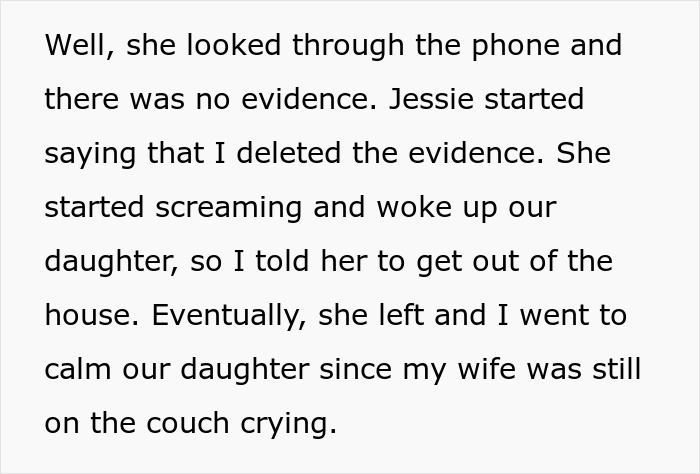 Well, she looked through the phone and there was no evidence. Jessie started saying that I deleted the evidence. She started screaming and woke up our daughter, so I told her to get out of the house. Eventually, she left and I went to calm our daughter since my wife was still on the couch crying.